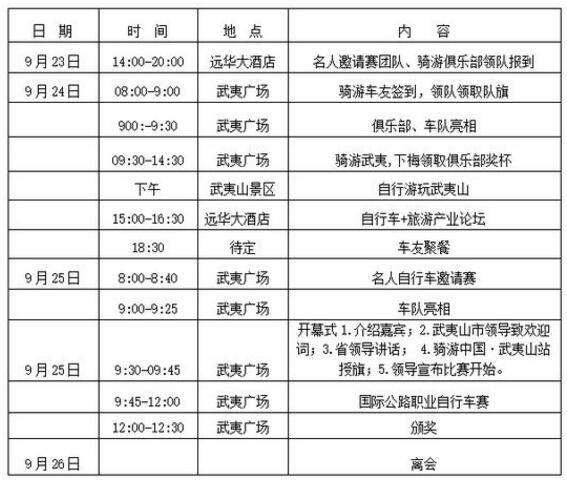 | 日 期 | 时 间 | 地 点 | 内 容 |
|---|---|---|---|
| 9月23日 | 14:00-20:00 | 远华大酒店 | 名人邀请赛团队、骑游俱乐部领队报到 |
| 9月24日 | 08:00-9:00 | 武夷广场 | 骑游车友签到，领队领取队旗 |
| | 900:-9:30 | 武夷广场 | 俱乐部、车队亮相 |
| | 09:30-14:30 | 武夷广场 | 骑游武夷,下梅领取俱乐部奖杯 |
| | 下午 | 武夷山景区 | 自行游玩武夷山 |
| | 15:00-16:30 | 远华大酒店 | 自行车+旅游产业论坛 |
| | 18:30 | 待定 | 车友聚餐 |
| 9月25日 | 8:00-8:40 | 武夷广场 | 名人自行车邀请赛 |
| | 9:00-9:25 | 武夷广场 | 车队亮相 |
| 9月25日 | 9:30-09:45 | 武夷广场 | 开幕式 1.介绍嘉宾；2.武夷山市领导致欢迎词；3.省领导讲话； 4.骑游中国·武夷山站授旗；5.领导宣布比赛开始。 |
| | 9:45-12:00 | 武夷广场 | 国际公路职业自行车赛 |
| | 12:00-12:30 | 武夷广场 | 颁奖 |
| 9月26日 | | | 离会 |